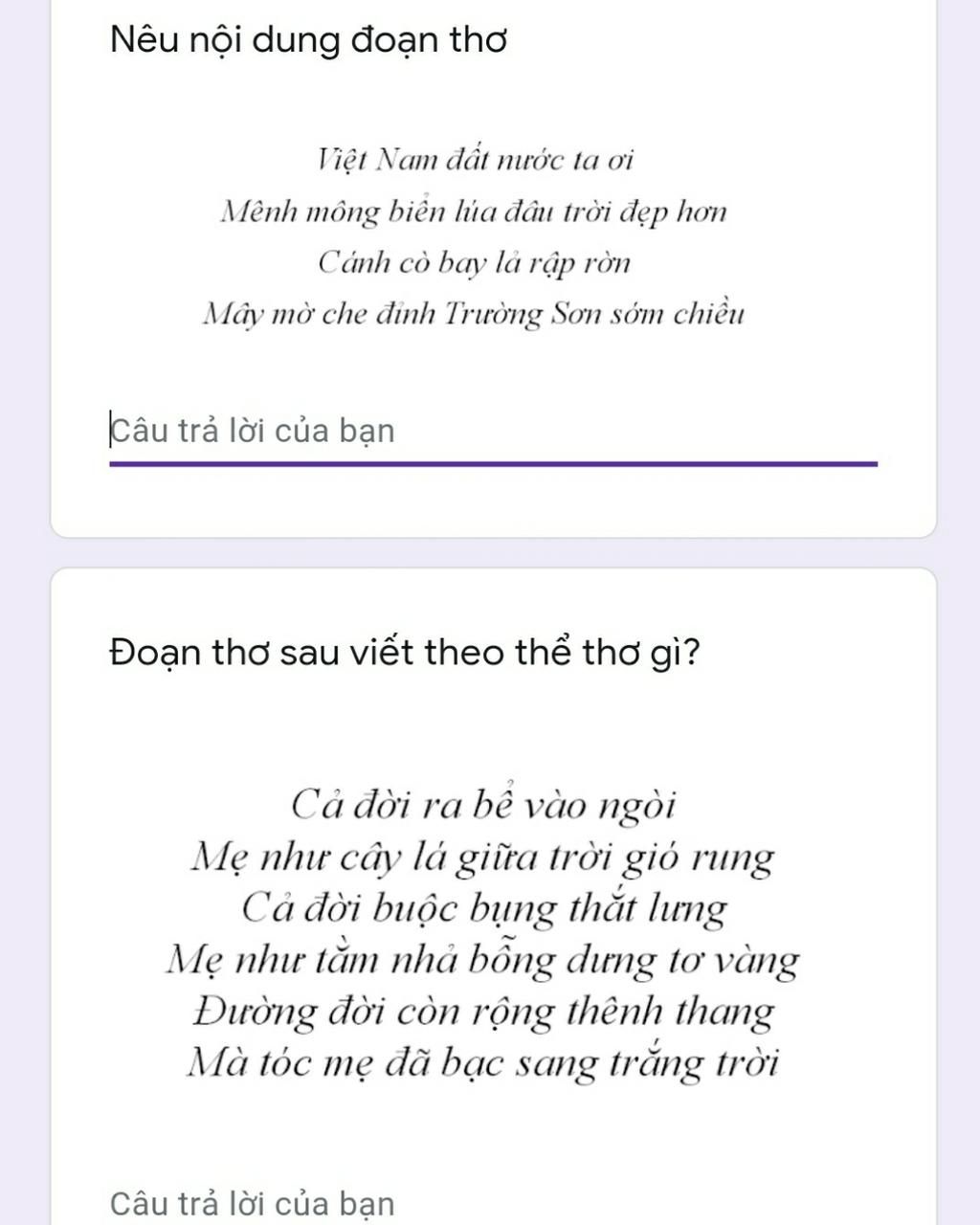 Nêu nội dung đoạn thơ

Việt Nam đất nước ta ơi
Mênh mông biển lúa đâu trời đẹp hơn
Cánh cò bay lả rập rờn
Mây mờ che đỉnh Trường Sơn sớm chiều

Câu trả lời của bạn

Đoạn thơ sau viết theo thể thơ gì?

Cả đời ra bể vào ngòi
Mẹ như cây lá giữa trời gió rung
Cả đời buộc bụng thắt lưng
Mẹ như tằm nhả bỗng dưng tơ vàng
Đường đời còn rộng thênh thang
Mà tóc mẹ đã bạc sang trắng trời

Câu trả lời của bạn